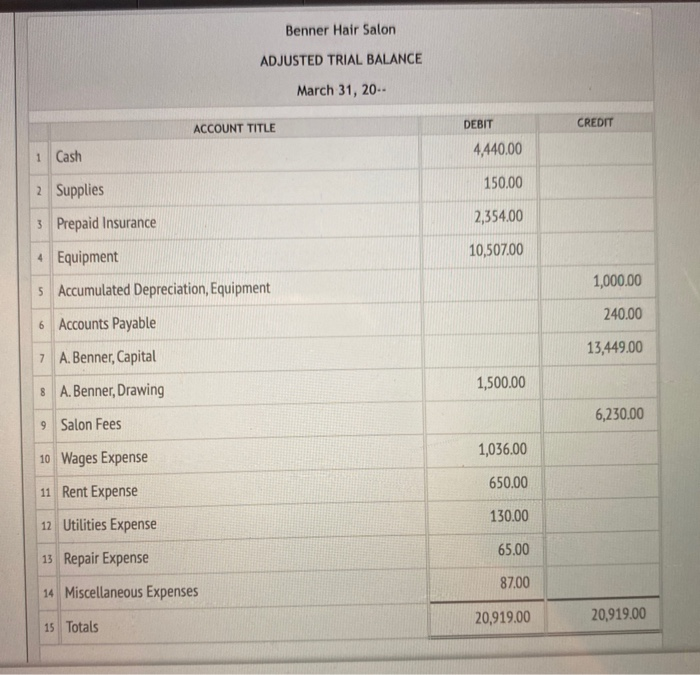 Benner Hair Salon

ADJUSTED TRIAL BALANCE

March 31, 20--

|  | ACCOUNT TITLE | DEBIT | CREDIT |
|---|---|---|---|
| 1 | Cash | 4,440.00 |  |
| 2 | Supplies | 150.00 |  |
| 3 | Prepaid Insurance | 2,354.00 |  |
| 4 | Equipment | 10,507.00 |  |
| 5 | Accumulated Depreciation, Equipment |  | 1,000.00 |
| 6 | Accounts Payable |  | 240.00 |
| 7 | A. Benner, Capital |  | 13,449.00 |
| 8 | A. Benner, Drawing | 1,500.00 |  |
| 9 | Salon Fees |  | 6,230.00 |
| 10 | Wages Expense | 1,036.00 |  |
| 11 | Rent Expense | 650.00 |  |
| 12 | Utilities Expense | 130.00 |  |
| 13 | Repair Expense | 65.00 |  |
| 14 | Miscellaneous Expenses | 87.00 |  |
| 15 | Totals | 20,919.00 | 20,919.00 |